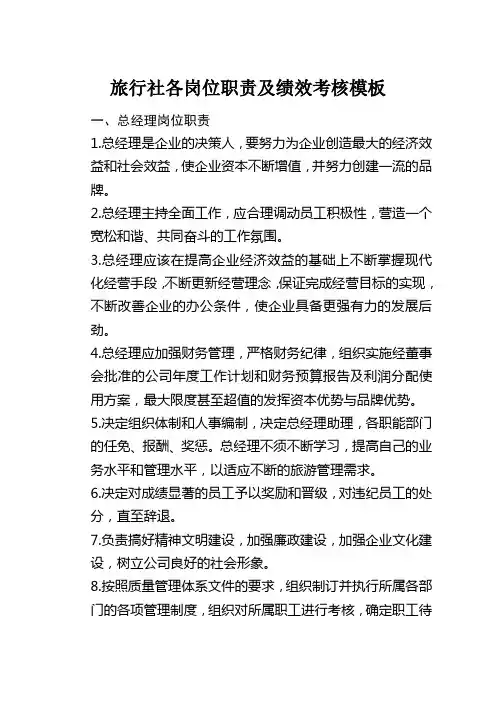 旅行社各岗位职责及绩效考核模板

一、总经理岗位职责

1.总经理是企业的决策人，要努力为企业创造最大的经济效益和社会效益，使企业资本不断增值，并努力创建一流的品牌。

2.总经理主持全面工作，应合理调动员工积极性，营造一个宽松和谐、共同奋斗的工作氛围。

3.总经理应该在提高企业经济效益的基础上不断掌握现代化经营手段，不断更新经营理念，保证完成经营目标的实现，不断改善企业的办公条件，使企业具备更强有力的发展后劲。

4.总经理应加强财务管理，严格财务纪律，组织实施经董事会批准的公司年度工作计划和财务预算报告及利润分配使用方案，最大限度甚至超值的发挥资本优势与品牌优势。

5.决定组织体制和人事编制，决定总经理助理，各职能部门的任免、报酬、奖惩。总经理不须不断学习，提高自己的业务水平和管理水平，以适应不断的旅游管理需求。

6.决定对成绩显著的员工予以奖励和晋级，对违纪员工的处分，直至辞退。

7.负责搞好精神文明建设，加强廉政建设，加强企业文化建设，树立公司良好的社会形象。

8.按照质量管理体系文件的要求，组织制订并执行所属各部门的各项管理制度，组织对所属职工进行考核，确定职工待